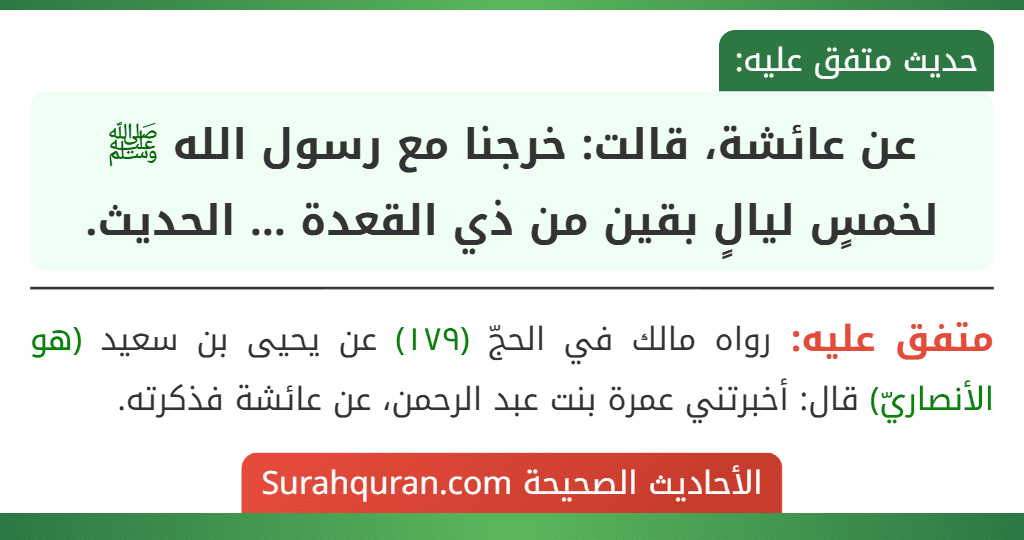 حديث متفق عليه:

عن عائشة، قالت: خرجنا مع رسول الله ﷺ لخمسٍ ليالٍ بقين من ذي القعدة ... الحديث.

متفق عليه: رواه مالك في الحجّ (١٧٩) عن يحيى بن سعيد (هو الأنصاريّ) قال: أخبرتني عمرة بنت عبد الرحمن، عن عائشة فذكرته.

الأحاديث الصحيحة Surahquran.com